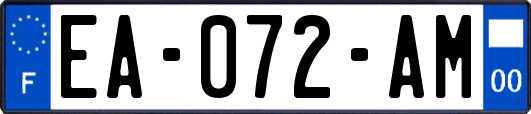 F

EA-072-AM

00